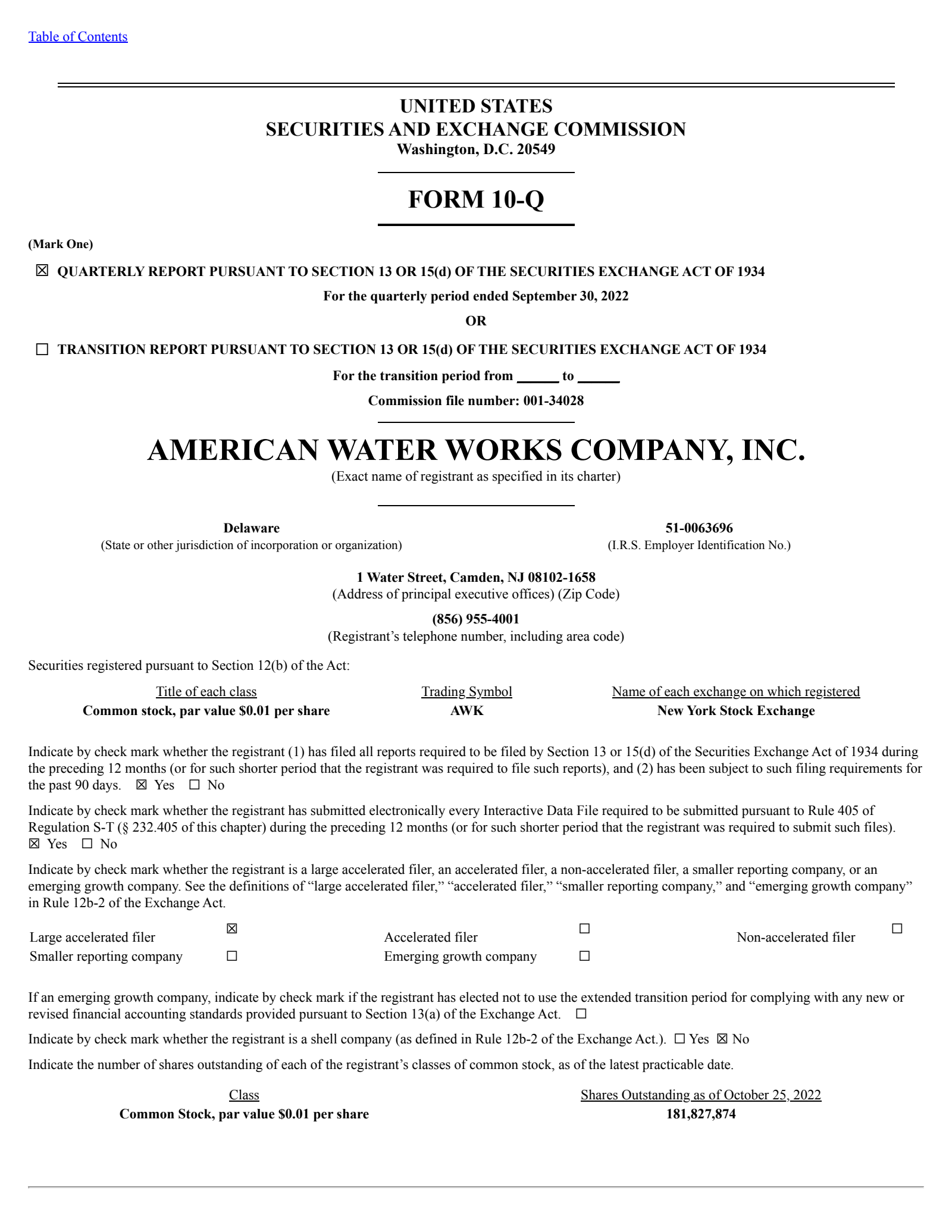 Table of Contents

UNITED STATES
SECURITIES AND EXCHANGE COMMISSION
Washington, D.C. 20549

FORM 10-Q

(Mark One)

☒ QUARTERLY REPORT PURSUANT TO SECTION 13 OR 15(d) OF THE SECURITIES EXCHANGE ACT OF 1934

For the quarterly period ended September 30, 2022

OR

☐ TRANSITION REPORT PURSUANT TO SECTION 13 OR 15(d) OF THE SECURITIES EXCHANGE ACT OF 1934

For the transition period from ______ to ______

Commission file number: 001-34028

AMERICAN WATER WORKS COMPANY, INC.
(Exact name of registrant as specified in its charter)

Delaware
(State or other jurisdiction of incorporation or organization)

51-0063696
(I.R.S. Employer Identification No.)

1 Water Street, Camden, NJ 08102-1658
(Address of principal executive offices) (Zip Code)

(856) 955-4001
(Registrant's telephone number, including area code)

Securities registered pursuant to Section 12(b) of the Act:

| Title of each class | Trading Symbol | Name of each exchange on which registered |
|---|---|---|
| Common stock, par value $0.01 per share | AWK | New York Stock Exchange |

Indicate by check mark whether the registrant (1) has filed all reports required to be filed by Section 13 or 15(d) of the Securities Exchange Act of 1934 during the preceding 12 months (or for such shorter period that the registrant was required to file such reports), and (2) has been subject to such filing requirements for the past 90 days. ☒ Yes ☐ No

Indicate by check mark whether the registrant has submitted electronically every Interactive Data File required to be submitted pursuant to Rule 405 of Regulation S-T (§ 232.405 of this chapter) during the preceding 12 months (or for such shorter period that the registrant was required to submit such files). ☒ Yes ☐ No

Indicate by check mark whether the registrant is a large accelerated filer, an accelerated filer, a non-accelerated filer, a smaller reporting company, or an emerging growth company. See the definitions of "large accelerated filer," "accelerated filer," "smaller reporting company," and "emerging growth company" in Rule 12b-2 of the Exchange Act.

| Large accelerated filer | ☒ | Accelerated filer | ☐ | Non-accelerated filer | ☐ |
|---|---|---|---|---|---|
| Smaller reporting company | ☐ | Emerging growth company | ☐ | | |

If an emerging growth company, indicate by check mark if the registrant has elected not to use the extended transition period for complying with any new or revised financial accounting standards provided pursuant to Section 13(a) of the Exchange Act. ☐

Indicate by check mark whether the registrant is a shell company (as defined in Rule 12b-2 of the Exchange Act.). ☐ Yes ☒ No

Indicate the number of shares outstanding of each of the registrant's classes of common stock, as of the latest practicable date.

| Class | Shares Outstanding as of October 25, 2022 |
|---|---|
| Common Stock, par value $0.01 per share | 181,827,874 |